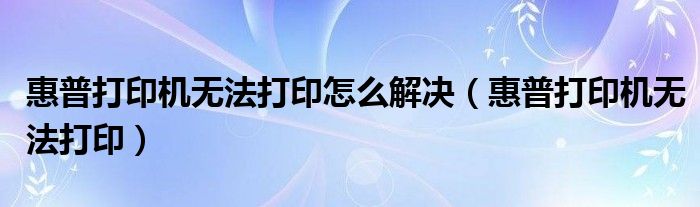 惠普打印机无法打印怎么解决（惠普打印机无法打印）